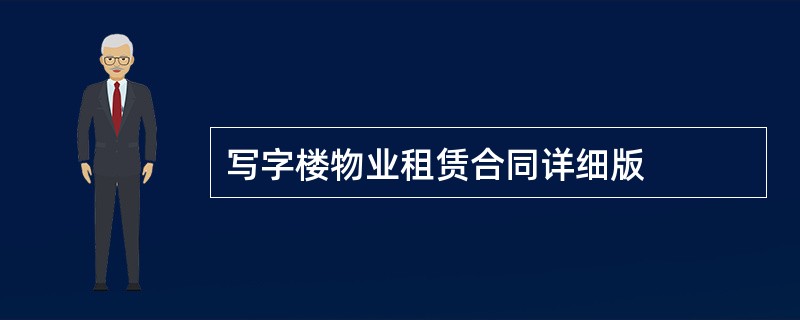 写字楼物业租赁合同详细版